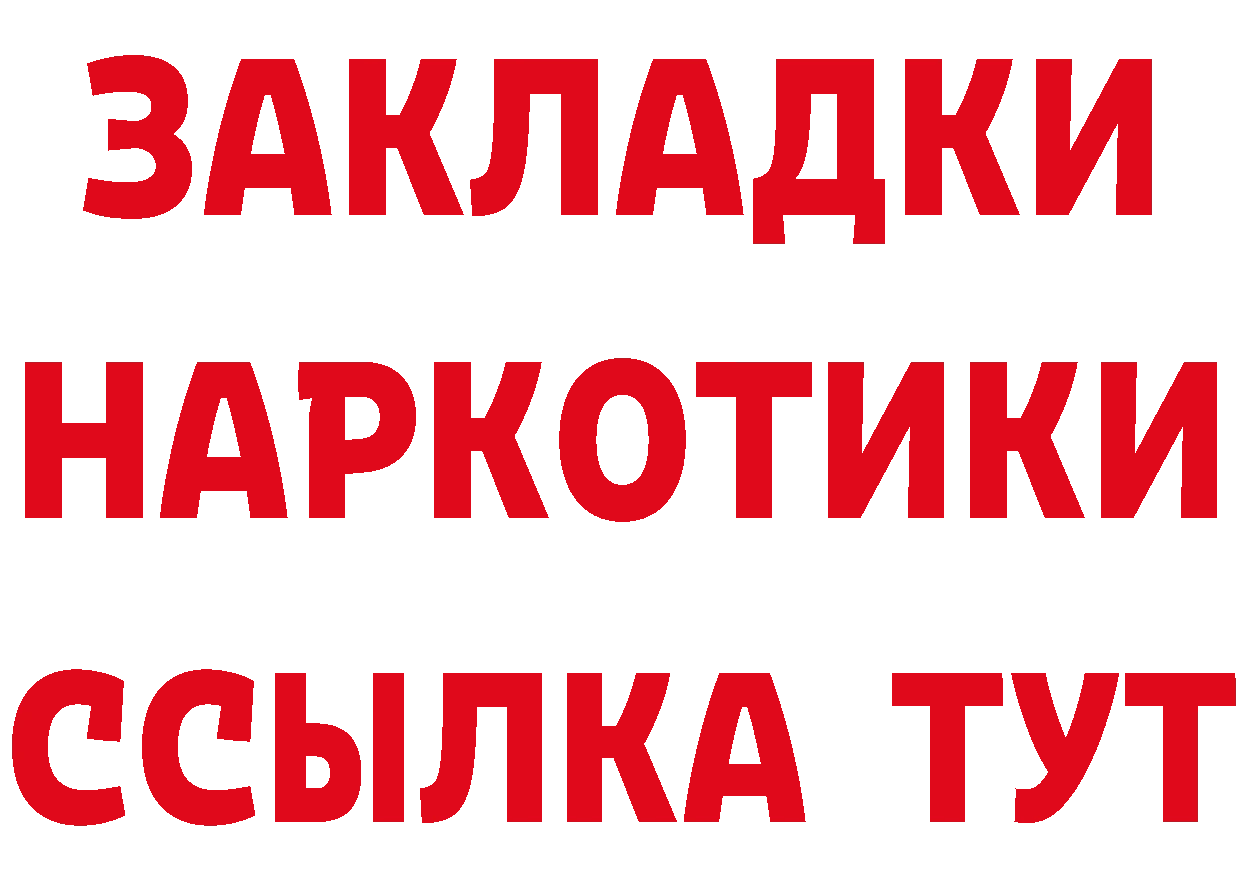 ЗАКЛАДКИ
НАРКОТИКИ
ССЫЛКА ТУТ